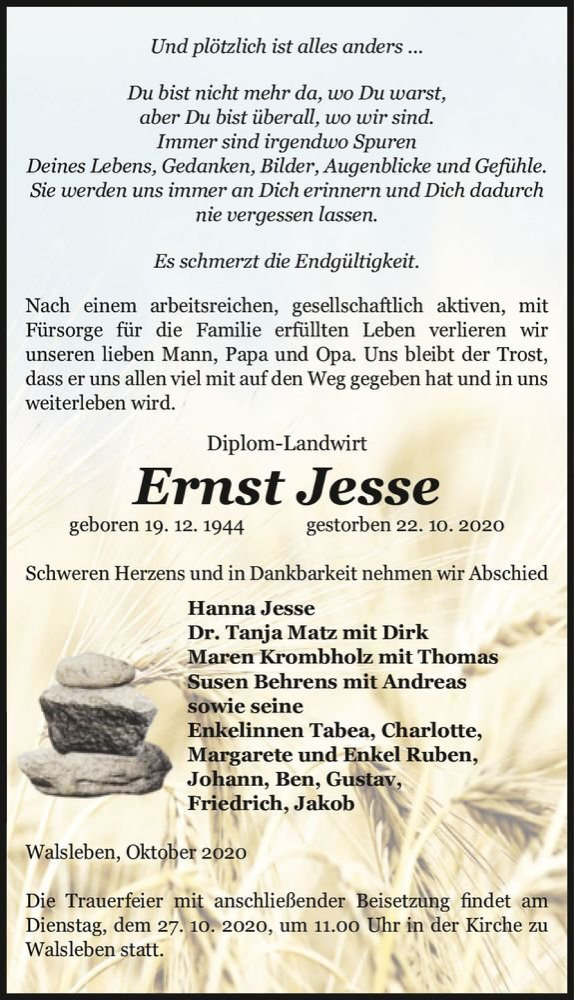 Und plötzlich ist alles anders ...

Du bist nicht mehr da, wo Du warst,
aber Du bist überall, wo wir sind.
Immer sind irgendwo Spuren
Deines Lebens, Gedanken, Bilder, Augenblicke und Gefühle.
Sie werden uns immer an Dich erinnern und Dich dadurch
nie vergessen lassen.

Es schmerzt die Endgültigkeit.

Nach einem arbeitsreichen, gesellschaftlich aktiven, mit Fürsorge für die Familie erfüllten Leben verlieren wir unseren lieben Mann, Papa und Opa. Uns bleibt der Trost, dass er uns allen viel mit auf den Weg gegeben hat und in uns weiterleben wird.

Diplom-Landwirt

Ernst Jesse

geboren 19. 12. 1944 gestorben 22. 10. 2020

Schweren Herzens und in Dankbarkeit nehmen wir Abschied

Hanna Jesse
Dr. Tanja Matz mit Dirk
Maren Krombholz mit Thomas
Susen Behrens mit Andreas
sowie seine
Enkelinnen Tabea, Charlotte,
Margarete und Enkel Ruben,
Johann, Ben, Gustav,
Friedrich, Jakob

Walsleben, Oktober 2020

Die Trauerfeier mit anschließender Beisetzung findet am Dienstag, dem 27. 10. 2020, um 11.00 Uhr in der Kirche zu Walsleben statt.